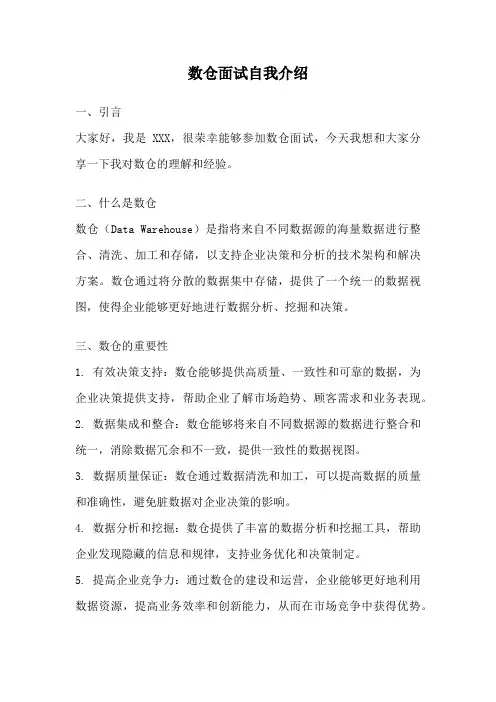 数仓面试自我介绍

一、引言

大家好，我是 XXX，很荣幸能够参加数仓面试，今天我想和大家分享一下我对数仓的理解和经验。

二、什么是数仓

数仓（Data Warehouse）是指将来自不同数据源的海量数据进行整合、清洗、加工和存储，以支持企业决策和分析的技术架构和解决方案。数仓通过将分散的数据集中存储，提供了一个统一的数据视图，使得企业能够更好地进行数据分析、挖掘和决策。

三、数仓的重要性

1. 有效决策支持：数仓能够提供高质量、一致性和可靠的数据，为企业决策提供支持，帮助企业了解市场趋势、顾客需求和业务表现。

2. 数据集成和整合：数仓能够将来自不同数据源的数据进行整合和统一，消除数据冗余和不一致，提供一致性的数据视图。

3. 数据质量保证：数仓通过数据清洗和加工，可以提高数据的质量和准确性，避免脏数据对企业决策的影响。

4. 数据分析和挖掘：数仓提供了丰富的数据分析和挖掘工具，帮助企业发现隐藏的信息和规律，支持业务优化和决策制定。

5. 提高企业竞争力：通过数仓的建设和运营，企业能够更好地利用数据资源，提高业务效率和创新能力，从而在市场竞争中获得优势。